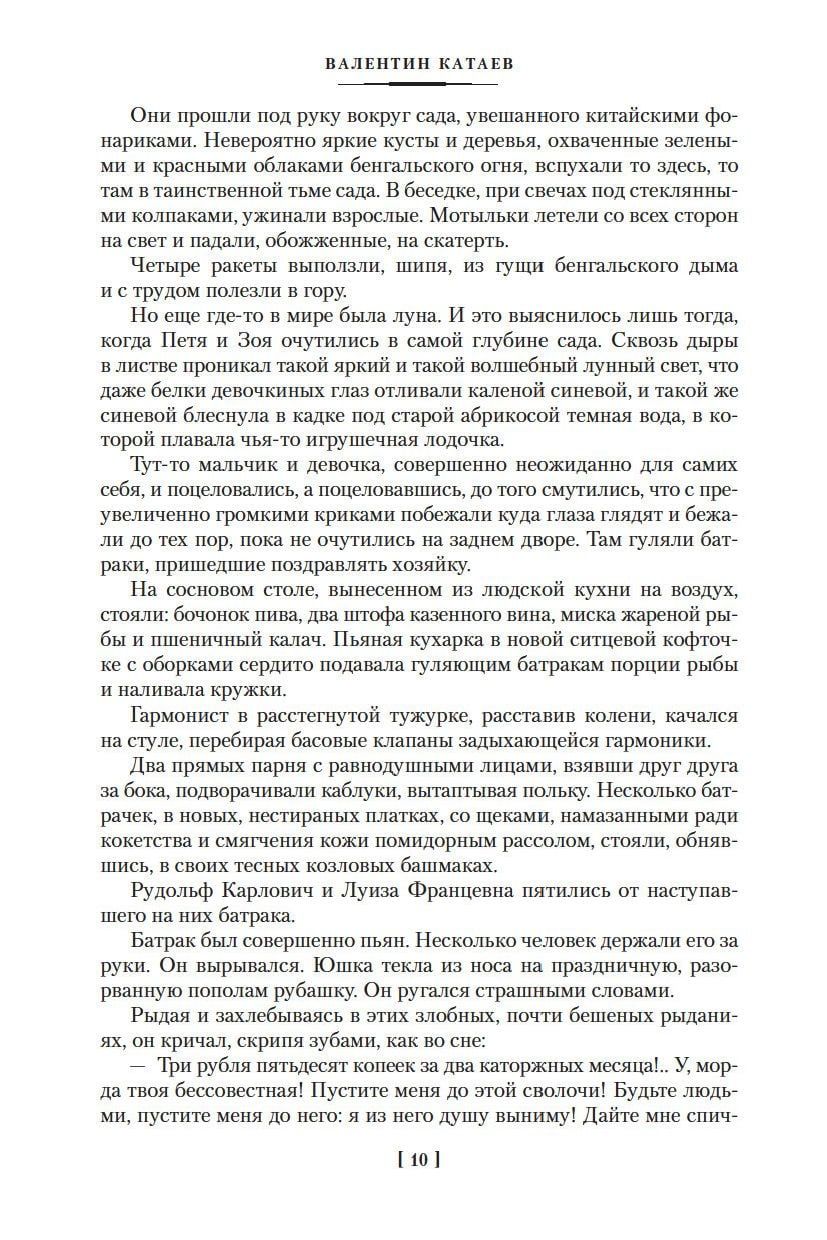 ВАЛЕНТИН КАТАЕВ

Они прошли под руку вокруг сада, увешанного китайскими фонариками. Невероятно яркие кусты и деревья, охваченные зелеными и красными облаками бенгальского огня, вспухали то здесь, то там в таинственной тьме сада. В беседке, при свечах под стеклянными колпаками, ужинали взрослые. Мотыльки летели со всех сторон на свет и падали, обожженные, на скатерть.

Четыре ракеты выползли, шипя, из гущи бенгальского дыма и с трудом полезли в гору.

Но еще где-то в мире была луна. И это выяснилось лишь тогда, когда Петя и Зоя очутились в самой глубине сада. Сквозь дыры в листве проникал такой яркий и такой волшебный лунный свет, что даже белки девочкиных глаз отливали каленой синевой, и такой же синевой блеснула в кадке под старой абрикосой темная вода, в которой плавала чья-то игрушечная лодочка.

Тут-то мальчик и девочка, совершенно неожиданно для самих себя, и поцеловались, а поцеловавшись, до того смутились, что с преувеличенно громкими криками побежали куда глаза глядят и бежали до тех пор, пока не очутились на заднем дворе. Там гуляли батраки, пришедшие поздравлять хозяйку.

На сосновом столе, вынесенном из людской кухни на воздух, стояли: бочонок пива, два штофа казенного вина, миска жареной рыбы и пшеничный калач. Пьяная кухарка в новой ситцевой кофточке с оборками сердито подавала гуляющим батракам порции рыбы и наливала кружки.

Гармонист в расстегнутой тужурке, расставив колени, качался на стуле, перебирая басовые клапаны задыхающейся гармоники.

Два прямых парня с равнодушными лицами, взявши друг друга за бока, подворачивали каблуки, вытаптывая польку. Несколько батрачек, в новых, нестираных платках, со щеками, намазанными ради кокетства и смягчения кожи помидорным рассолом, стояли, обнявшись, в своих тесных козловых башмаках.

Рудольф Карлович и Луиза Францевна пятились от наступавшего на них батрака.

Батрак был совершенно пьян. Несколько человек держали его за руки. Он вырывался. Юшка текла из носа на праздничную, разорванную пополам рубашку. Он ругался страшными словами.

Рыдая и захлебываясь в этих злобных, почти бешеных рыданиях, он кричал, скрипя зубами, как во сне:

— Три рубля пятьдесят копеек за два каторжных месяца!.. У, морда твоя бессовестная! Пустите меня до этой сволочи! Будьте людьми, пустите меня до него: я из него душу выниму! Дайте мне спич-

[ 10 ]